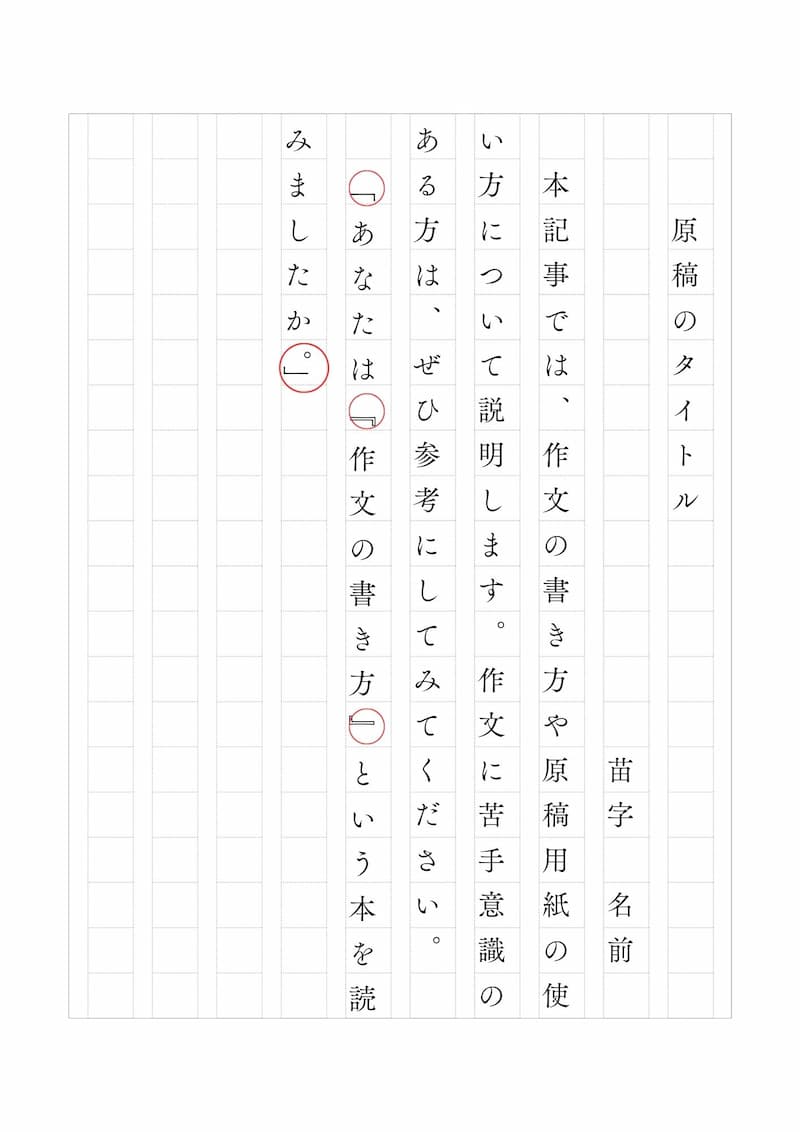 原稿のタイトル

苗字　名前

本記事では、作文の書き方や原稿用紙の使い方について説明します。作文に苦手意識のある方は、ぜひ参考にしてみてください。

「あなたは『作文の書き方』という本を読みましたか。」